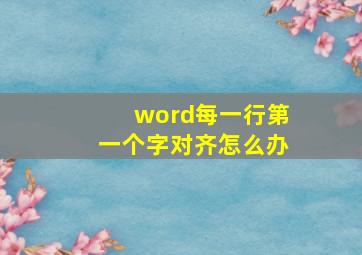 word每一行第一个字对齐怎么办